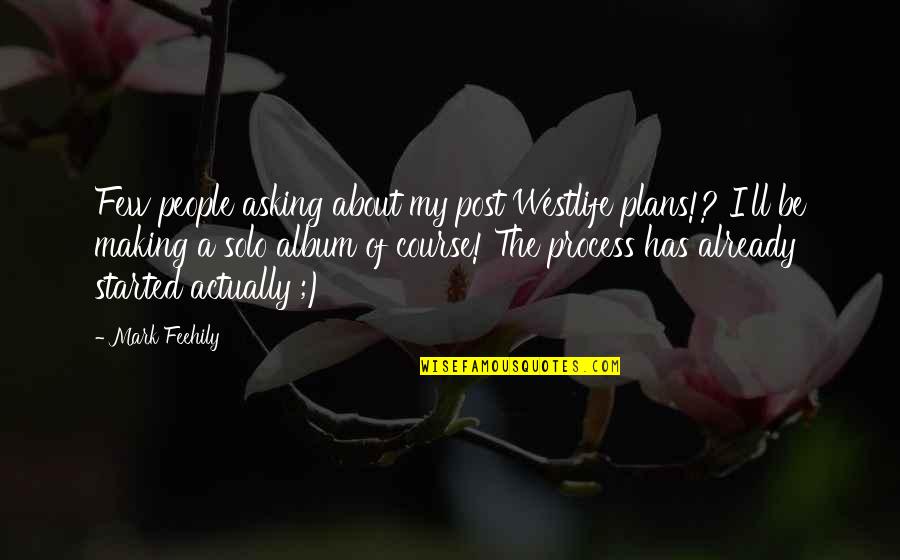 Few people asking about my post Westlife plans!? I'll be making a solo album of course! The process has already started actually ;)

- Mark Feehily

WISEFAMOUSQUOTES.COM